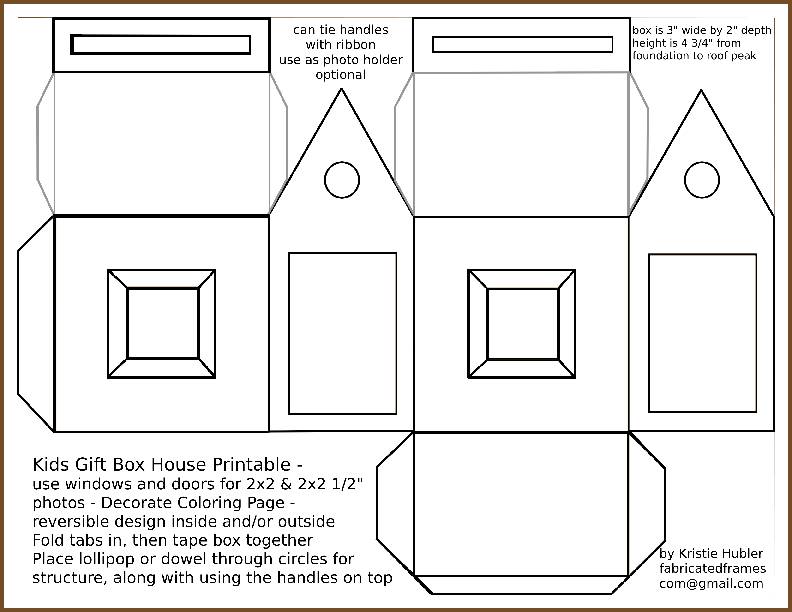 can tie handles with ribbon use as photo holder optional

box is 3" wide by 2" depth height is 4 3/4" from foundation to roof peak

Kids Gift Box House Printable - use windows and doors for 2x2 & 2x2 1/2" photos - Decorate Coloring Page - reversible design inside and/or outside Fold tabs in, then tape box together Place lollipop or dowel through circles for structure, along with using the handles on top

by Kristie Hubler fabricatedframes com@gmail.com